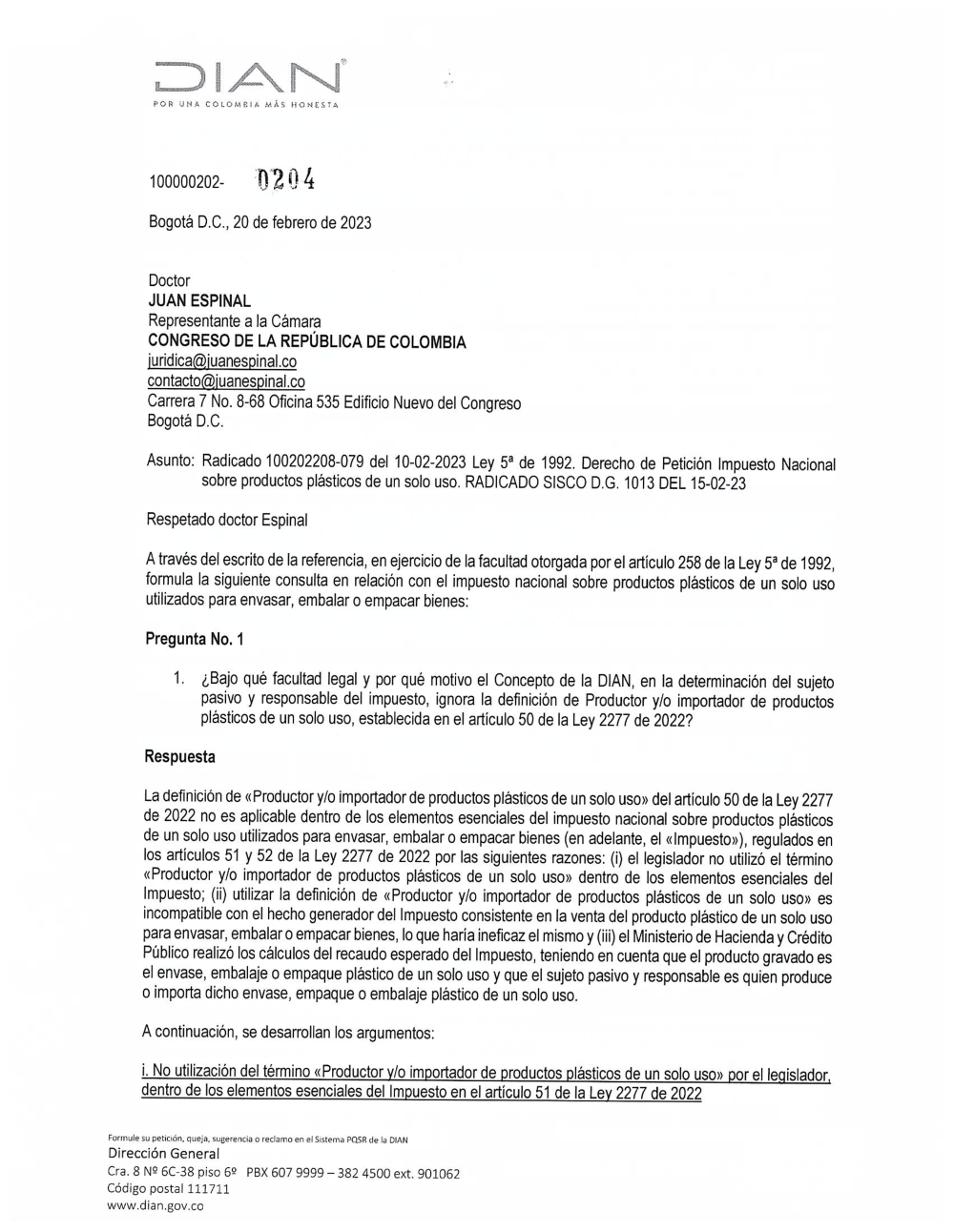 DIAN
POR UNA COLOMBIA MÁS HONESTA

100000202- 0204

Bogotá D.C., 20 de febrero de 2023

Doctor
JUAN ESPINAL
Representante a la Cámara
CONGRESO DE LA REPÚBLICA DE COLOMBIA
juridica@juanespinal.co
contacto@juanespinal.co
Carrera 7 No. 8-68 Oficina 535 Edificio Nuevo del Congreso
Bogotá D.C.

Asunto: Radicado 100202208-079 del 10-02-2023 Ley 5ª de 1992. Derecho de Petición Impuesto Nacional sobre productos plásticos de un solo uso. RADICADO SISCO D.G. 1013 DEL 15-02-23

Respetado doctor Espinal

A través del escrito de la referencia, en ejercicio de la facultad otorgada por el artículo 258 de la Ley 5ª de 1992, formula la siguiente consulta en relación con el impuesto nacional sobre productos plásticos de un solo uso utilizados para envasar, embalar o empacar bienes:

Pregunta No. 1

1. ¿Bajo qué facultad legal y por qué motivo el Concepto de la DIAN, en la determinación del sujeto pasivo y responsable del impuesto, ignora la definición de Productor y/o importador de productos plásticos de un solo uso, establecida en el artículo 50 de la Ley 2277 de 2022?

Respuesta

La definición de «Productor y/o importador de productos plásticos de un solo uso» del artículo 50 de la Ley 2277 de 2022 no es aplicable dentro de los elementos esenciales del impuesto nacional sobre productos plásticos de un solo uso utilizados para envasar, embalar o empacar bienes (en adelante, el «Impuesto»), regulados en los artículos 51 y 52 de la Ley 2277 de 2022 por las siguientes razones: (i) el legislador no utilizó el término «Productor y/o importador de productos plásticos de un solo uso» dentro de los elementos esenciales del Impuesto; (ii) utilizar la definición de «Productor y/o importador de productos plásticos de un solo uso» es incompatible con el hecho generador del Impuesto consistente en la venta del producto plástico de un solo uso para envasar, embalar o empacar bienes, lo que haría ineficaz el mismo y (iii) el Ministerio de Hacienda y Crédito Público realizó los cálculos del recaudo esperado del Impuesto, teniendo en cuenta que el producto gravado es el envase, embalaje o empaque plástico de un solo uso y que el sujeto pasivo y responsable es quien produce o importa dicho envase, empaque o embalaje plástico de un solo uso.

A continuación, se desarrollan los argumentos:

i. No utilización del término «Productor y/o importador de productos plásticos de un solo uso» por el legislador, dentro de los elementos esenciales del Impuesto en el artículo 51 de la Ley 2277 de 2022

Formule su petición, queja, sugerencia o reclamo en el Sistema PQSR de la DIAN
Dirección General
Cra. 8 Nº 6C-38 piso 6º PBX 607 9999 – 382 4500 ext. 901062
Código postal 111711
www.dian.gov.co